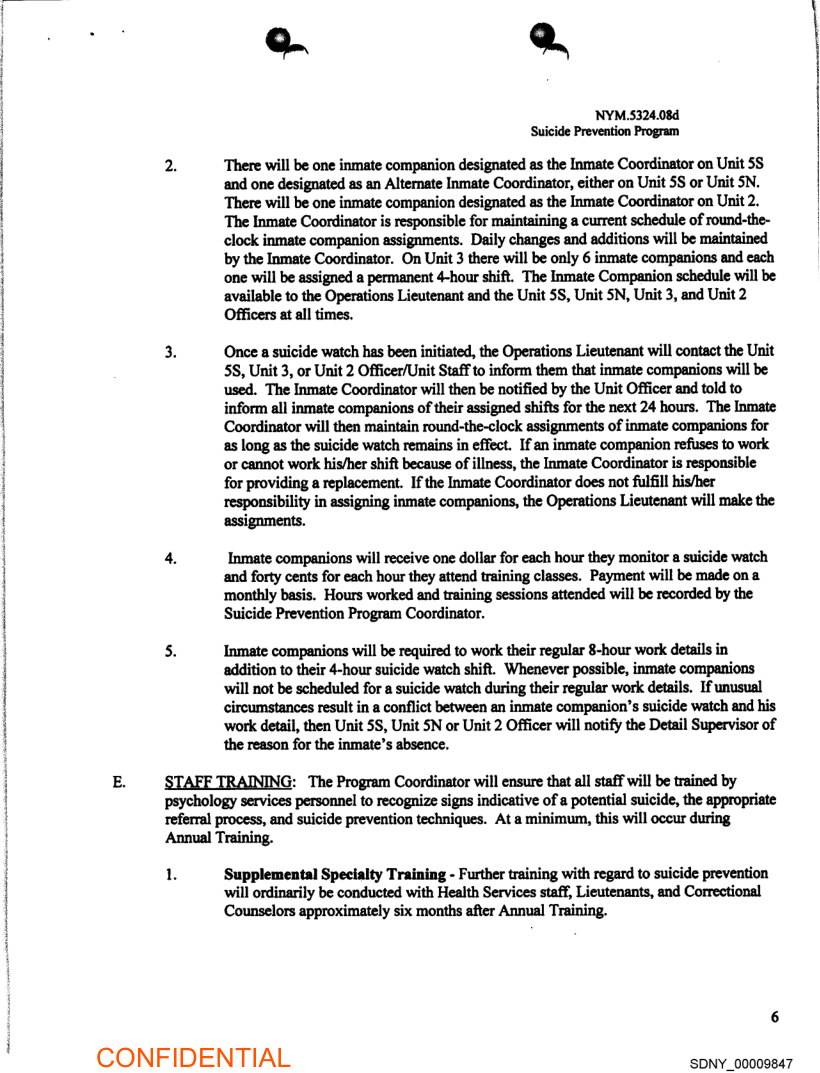 NYM.5324.08d
Suicide Prevention Program

2. There will be one inmate companion designated as the Inmate Coordinator on Unit 5S and one designated as an Alternate Inmate Coordinator, either on Unit 5S or Unit 5N. There will be one inmate companion designated as the Inmate Coordinator on Unit 2. The Inmate Coordinator is responsible for maintaining a current schedule of round-the-clock inmate companion assignments. Daily changes and additions will be maintained by the Inmate Coordinator. On Unit 3 there will be only 6 inmate companions and each one will be assigned a permanent 4-hour shift. The Inmate Companion schedule will be available to the Operations Lieutenant and the Unit 5S, Unit 5N, Unit 3, and Unit 2 Officers at all times.

3. Once a suicide watch has been initiated, the Operations Lieutenant will contact the Unit 5S, Unit 3, or Unit 2 Officer/Unit Staff to inform them that inmate companions will be used. The Inmate Coordinator will then be notified by the Unit Officer and told to inform all inmate companions of their assigned shifts for the next 24 hours. The Inmate Coordinator will then maintain round-the-clock assignments of inmate companions for as long as the suicide watch remains in effect. If an inmate companion refuses to work or cannot work his/her shift because of illness, the Inmate Coordinator is responsible for providing a replacement. If the Inmate Coordinator does not fulfill his/her responsibility in assigning inmate companions, the Operations Lieutenant will make the assignments.

4. Inmate companions will receive one dollar for each hour they monitor a suicide watch and forty cents for each hour they attend training classes. Payment will be made on a monthly basis. Hours worked and training sessions attended will be recorded by the Suicide Prevention Program Coordinator.

5. Inmate companions will be required to work their regular 8-hour work details in addition to their 4-hour suicide watch shift. Whenever possible, inmate companions will not be scheduled for a suicide watch during their regular work details. If unusual circumstances result in a conflict between an inmate companion's suicide watch and his work detail, then Unit 5S, Unit 5N or Unit 2 Officer will notify the Detail Supervisor of the reason for the inmate's absence.

E. STAFF TRAINING: The Program Coordinator will ensure that all staff will be trained by psychology services personnel to recognize signs indicative of a potential suicide, the appropriate referral process, and suicide prevention techniques. At a minimum, this will occur during Annual Training.

1. Supplemental Specialty Training - Further training with regard to suicide prevention will ordinarily be conducted with Health Services staff, Lieutenants, and Correctional Counselors approximately six months after Annual Training.

6

CONFIDENTIAL

SDNY_00009847